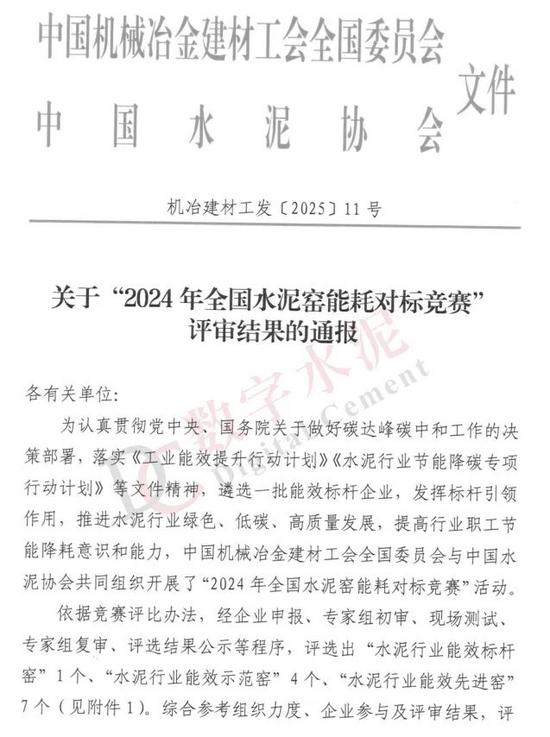 中国机械冶金建材工会全国委员会
中国水泥协会
文件

机冶建材工发〔2025〕11号

关于“2024年全国水泥窑能耗对标竞赛”评审结果的通报

DC 数字水泥 Digital Cement

各有关单位：

为认真贯彻党中央、国务院关于做好碳达峰碳中和工作的决策部署，落实《工业能效提升行动计划》《水泥行业节能降碳专项行动计划》等文件精神，遴选一批能效标杆企业，发挥标杆引领作用，推进水泥行业绿色、低碳、高质量发展，提高行业职工节能降耗意识和能力，中国机械冶金建材工会全国委员会与中国水泥协会共同组织开展了“2024年全国水泥窑能耗对标竞赛”活动。

依据竞赛评比办法，经企业申报、专家组初审、现场测试、专家组复审、评选结果公示等程序，评选出“水泥行业能效标杆窑”1个、“水泥行业能效示范窑”4个、“水泥行业能效先进窑”7个（见附件1）。综合参考组织力度、企业参与及评审结果，评